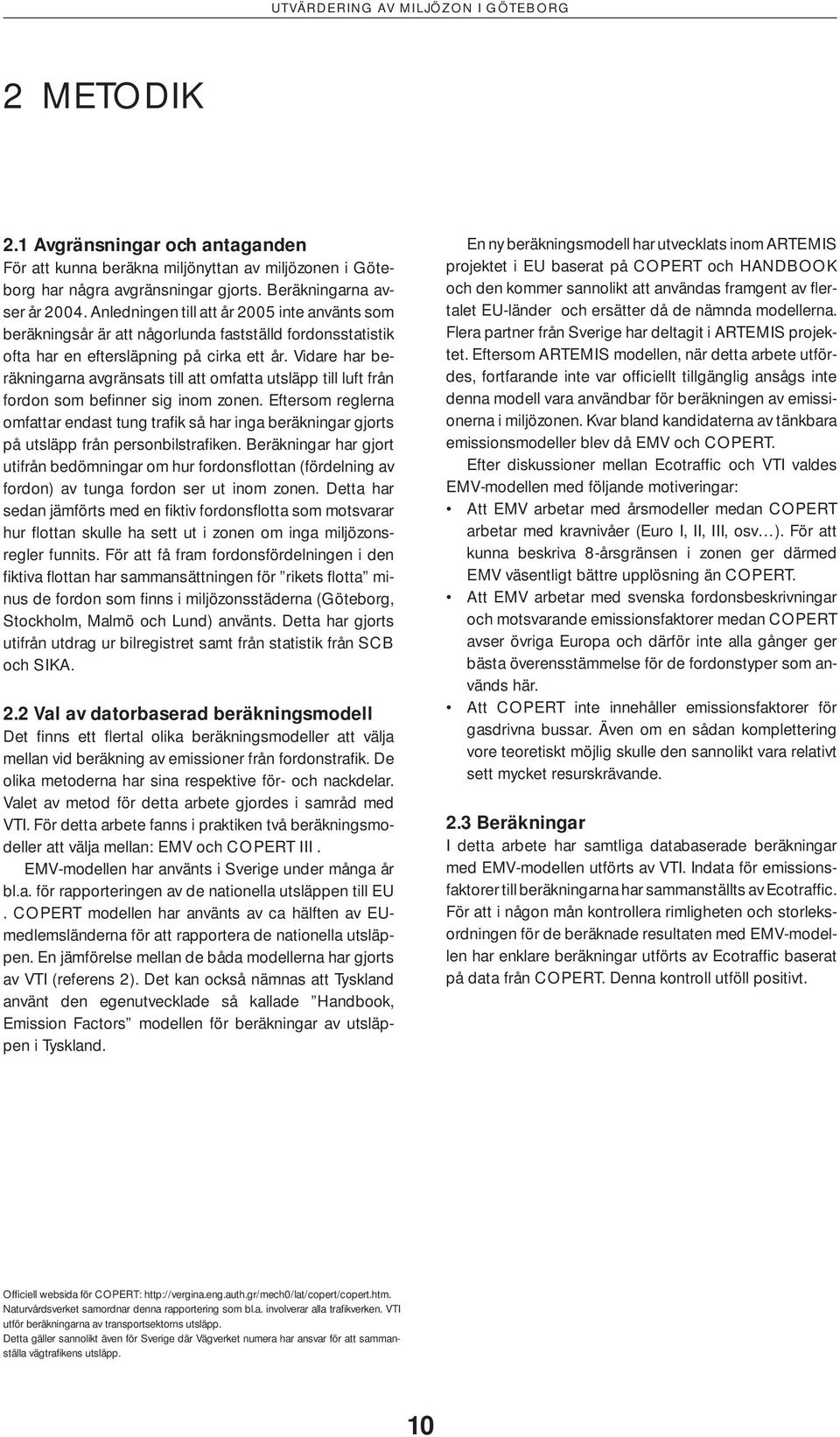 UTVÄRDERING AV MILJÖZON I GÖTEBORG

2 METODIK

2.1 Avgränsningar och antaganden
För att kunna beräkna miljönyttan av miljözonen i Göteborg har några avgränsningar gjorts. Beräkningarna avser år 2004. Anledningen till att år 2005 inte använts som beräkningsår är att någorlunda fastställd fordonsstatistik ofta har en eftersläpning på cirka ett år. Vidare har beräkningarna avgränsats till att omfatta utsläpp till luft från fordon som befinner sig inom zonen. Eftersom reglerna omfattar endast tung trafik så har inga beräkningar gjorts på utsläpp från personbilstrafiken. Beräkningar har gjort utifrån bedömningar om hur fordonsflottan (fördelning av fordon) av tunga fordon ser ut inom zonen. Detta har sedan jämförts med en fiktiv fordonsflotta som motsvarar hur flottan skulle ha sett ut i zonen om inga miljözonsregler funnits. För att få fram fordonsfördelningen i den fiktiva flottan har sammansättningen för ”rikets flotta” minus de fordon som finns i miljözonsstäderna (Göteborg, Stockholm, Malmö och Lund) använts. Detta har gjorts utifrån utdrag ur bilregistret samt från statistik från SCB och SIKA.

2.2 Val av datorbaserad beräkningsmodell
Det finns ett flertal olika beräkningsmodeller att välja mellan vid beräkning av emissioner från fordonstrafik. De olika metoderna har sina respektive för- och nackdelar. Valet av metod för detta arbete gjordes i samråd med VTI. För detta arbete fanns i praktiken två beräkningsmodeller att välja mellan: EMV och COPERT III .

EMV-modellen har använts i Sverige under många år bl.a. för rapporteringen av de nationella utsläppen till EU . COPERT modellen har använts av ca hälften av EU-medlemsländerna för att rapportera de nationella utsläppen. En jämförelse mellan de båda modellerna har gjorts av VTI (referens 2). Det kan också nämnas att Tyskland använt den egenutvecklade så kallade ”Handbook, Emission Factors” modellen för beräkningar av utsläppen i Tyskland.

En ny beräkningsmodell har utvecklats inom ARTEMIS projektet i EU baserat på COPERT och HANDBOOK och den kommer sannolikt att användas framgent av flertalet EU-länder och ersätter då de nämnda modellerna. Flera partner från Sverige har deltagit i ARTEMIS projektet. Eftersom ARTEMIS modellen, när detta arbete utfördes, fortfarande inte var officiellt tillgänglig ansågs inte denna modell vara användbar för beräkningen av emissionerna i miljözonen. Kvar bland kandidaterna av tänkbara emissionsmodeller blev då EMV och COPERT.

Efter diskussioner mellan Ecotraffic och VTI valdes EMV-modellen med följande motiveringar:
• Att EMV arbetar med årsmodeller medan COPERT arbetar med kravnivåer (Euro I, II, III, osv…). För att kunna beskriva 8-årsgränsen i zonen ger därmed EMV väsentligt bättre upplösning än COPERT.
• Att EMV arbetar med svenska fordonsbeskrivningar och motsvarande emissionsfaktorer medan COPERT avser övriga Europa och därför inte alla gånger ger bästa överensstämmelse för de fordonstyper som används här.
• Att COPERT inte innehåller emissionsfaktorer för gasdrivna bussar. Även om en sådan komplettering vore teoretiskt möjlig skulle den sannolikt vara relativt sett mycket resurskrävande.

2.3 Beräkningar
I detta arbete har samtliga databaserade beräkningar med EMV-modellen utförts av VTI. Indata för emissionsfaktorer till beräkningarna har sammanställts av Ecotraffic. För att i någon mån kontrollera rimligheten och storleksordningen för de beräknade resultaten med EMV-modellen har enklare beräkningar utförts av Ecotraffic baserat på data från COPERT. Denna kontroll utföll positivt.

Officiell websida för COPERT: http://vergina.eng.auth.gr/mech0/lat/copert/copert.htm.
Naturvårdsverket samordnar denna rapportering som bl.a. involverar alla trafikverken. VTI utför beräkningarna av transportsektorns utsläpp.
Detta gäller sannolikt även för Sverige där Vägverket numera har ansvar för att sammanställa vägtrafikens utsläpp.

10